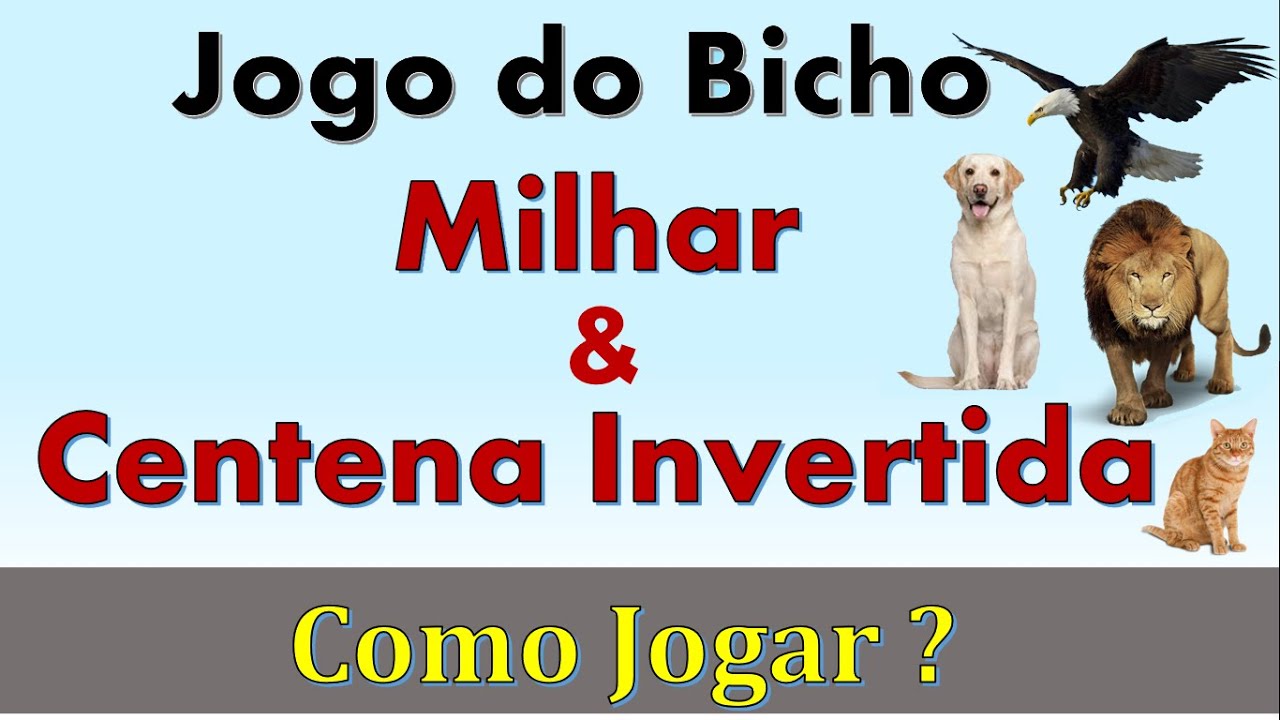 Jogo do Bicho
Milhar
&
Centena Invertida

Como Jogar ?